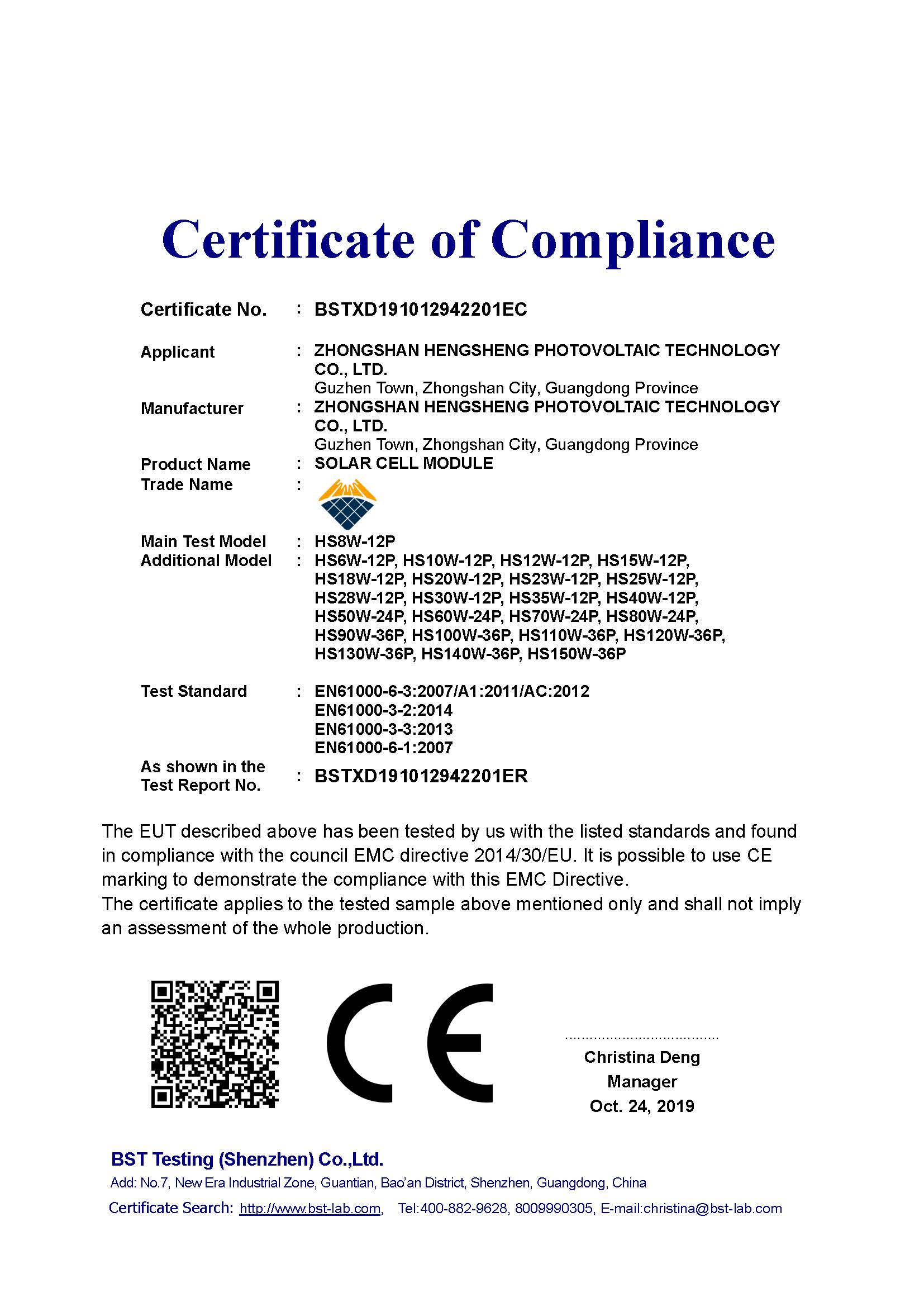 Certificate of Compliance

Certificate No. : BSTXD191012942201EC

Applicant : ZHONGSHAN HENGSHENG PHOTOVOLTAIC TECHNOLOGY CO., LTD.
Guzhen Town, Zhongshan City, Guangdong Province

Manufacturer : ZHONGSHAN HENGSHENG PHOTOVOLTAIC TECHNOLOGY CO., LTD.
Guzhen Town, Zhongshan City, Guangdong Province

Product Name : SOLAR CELL MODULE

Trade Name :

Main Test Model : HS8W-12P

Additional Model : HS6W-12P, HS10W-12P, HS12W-12P, HS15W-12P, HS18W-12P, HS20W-12P, HS23W-12P, HS25W-12P, HS28W-12P, HS30W-12P, HS35W-12P, HS40W-12P, HS50W-24P, HS60W-24P, HS70W-24P, HS80W-24P, HS90W-36P, HS100W-36P, HS110W-36P, HS120W-36P, HS130W-36P, HS140W-36P, HS150W-36P

Test Standard : EN61000-6-3:2007/A1:2011/AC:2012
EN61000-3-2:2014
EN61000-3-3:2013
EN61000-6-1:2007

As shown in the Test Report No. : BSTXD191012942201ER

The EUT described above has been tested by us with the listed standards and found in compliance with the council EMC directive 2014/30/EU. It is possible to use CE marking to demonstrate the compliance with this EMC Directive.
The certificate applies to the tested sample above mentioned only and shall not imply an assessment of the whole production.

CE

Christina Deng
Manager
Oct. 24, 2019

BST Testing (Shenzhen) Co.,Ltd.
Add: No.7, New Era Industrial Zone, Guantian, Bao'an District, Shenzhen, Guangdong, China
Certificate Search: http://www.bst-lab.com, Tel:400-882-9628, 8009990305, E-mail:christina@bst-lab.com